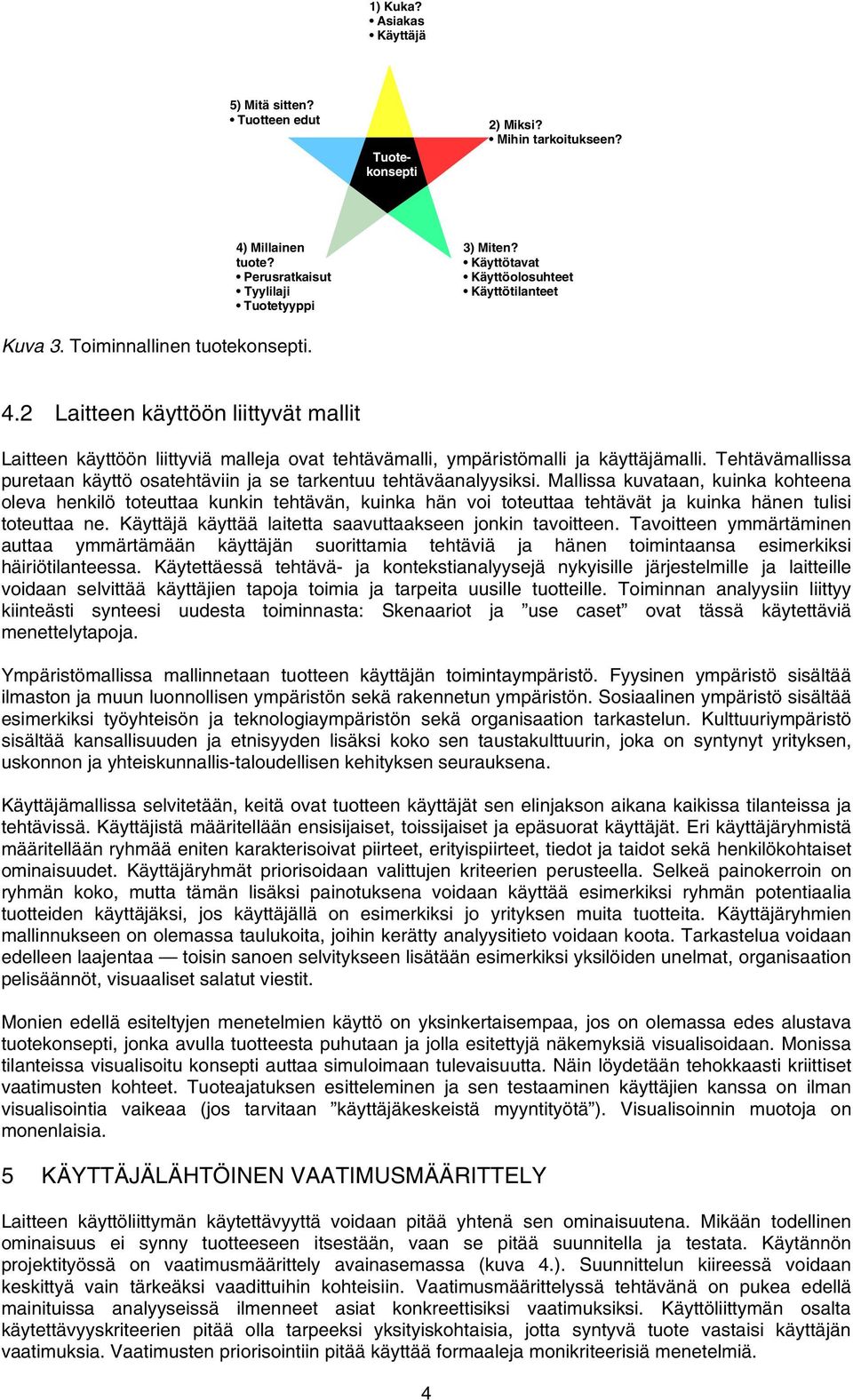 1) Kuka?
• Asiakas
• Käyttäjä

5) Mitä sitten?
• Tuotteen edut

Tuotekonsepti

2) Miksi?
• Mihin tarkoitukseen?

4) Millainen tuote?
• Perusratkaisut
• Tyylilaji
• Tuotetyyppi

3) Miten?
• Käyttötavat
• Käyttöolosuhteet
• Käyttötilanteet

Kuva 3. Toiminnallinen tuotekonsepti.

4.2 Laitteen käyttöön liittyvät mallit

Laitteen käyttöön liittyviä malleja ovat tehtävämalli, ympäristömalli ja käyttäjämalli. Tehtävämallissa puretaan käyttö osatehtäviin ja se tarkentuu tehtäväanalyysiksi. Mallissa kuvataan, kuinka kohteena oleva henkilö toteuttaa kunkin tehtävän, kuinka hän voi toteuttaa tehtävät ja kuinka hänen tulisi toteuttaa ne. Käyttäjä käyttää laitetta saavuttaakseen jonkin tavoitteen. Tavoitteen ymmärtäminen auttaa ymmärtämään käyttäjän suorittamia tehtäviä ja hänen toimintaansa esimerkiksi häiriötilanteessa. Käytettäessä tehtävä- ja kontekstianalyysejä nykyisille järjestelmille ja laitteille voidaan selvittää käyttäjien tapoja toimia ja tarpeita uusille tuotteille. Toiminnan analyysiin liittyy kiinteästi synteesi uudesta toiminnasta: Skenaariot ja ”use caset” ovat tässä käytettäviä menettelytapoja.

Ympäristömallissa mallinnetaan tuotteen käyttäjän toimintaympäristö. Fyysinen ympäristö sisältää ilmaston ja muun luonnollisen ympäristön sekä rakennetun ympäristön. Sosiaalinen ympäristö sisältää esimerkiksi työyhteisön ja teknologiaympäristön sekä organisaation tarkastelun. Kulttuuriympäristö sisältää kansallisuuden ja etnisyyden lisäksi koko sen taustakulttuurin, joka on syntynyt yrityksen, uskonnon ja yhteiskunnallis-taloudellisen kehityksen seurauksena.

Käyttäjämallissa selvitetään, keitä ovat tuotteen käyttäjät sen elinjakson aikana kaikissa tilanteissa ja tehtävissä. Käyttäjistä määritellään ensisijaiset, toissijaiset ja epäsuorat käyttäjät. Eri käyttäjäryhmistä määritellään ryhmää eniten karakterisoivat piirteet, erityispiirteet, tiedot ja taidot sekä henkilökohtaiset ominaisuudet. Käyttäjäryhmät priorisoidaan valittujen kriteerien perusteella. Selkeä painokerroin on ryhmän koko, mutta tämän lisäksi painotuksena voidaan käyttää esimerkiksi ryhmän potentiaalia tuotteiden käyttäjäksi, jos käyttäjällä on esimerkiksi jo yrityksen muita tuotteita. Käyttäjäryhmien mallinnukseen on olemassa taulukoita, joihin kerätty analyysitieto voidaan koota. Tarkastelua voidaan edelleen laajentaa — toisin sanoen selvitykseen lisätään esimerkiksi yksilöiden unelmat, organisaation pelisäännöt, visuaaliset salatut viestit.

Monien edellä esiteltyjen menetelmien käyttö on yksinkertaisempaa, jos on olemassa edes alustava tuotekonsepti, jonka avulla tuotteesta puhutaan ja jolla esitettyjä näkemyksiä visualisoidaan. Monissa tilanteissa visualisoitu konsepti auttaa simuloimaan tulevaisuutta. Näin löydetään tehokkaasti kriittiset vaatimusten kohteet. Tuoteajatuksen esitteleminen ja sen testaaminen käyttäjien kanssa on ilman visualisointia vaikeaa (jos tarvitaan ”käyttäjäkeskeistä myyntityötä”). Visualisoinnin muotoja on monenlaisia.

5 KÄYTTÄJÄLÄHTÖINEN VAATIMUSMÄÄRITTELY

Laitteen käyttöliittymän käytettävyyttä voidaan pitää yhtenä sen ominaisuutena. Mikään todellinen ominaisuus ei synny tuotteeseen itsestään, vaan se pitää suunnitella ja testata. Käytännön projektityössä on vaatimusmäärittely avainasemassa (kuva 4.). Suunnittelun kiireessä voidaan keskittyä vain tärkeäksi vaadittuihin kohteisiin. Vaatimusmäärittelyssä tehtävänä on pukea edellä mainituissa analyyseissä ilmenneet asiat konkreettisiksi vaatimuksiksi. Käyttöliittymän osalta käytettävyyskriteerien pitää olla tarpeeksi yksityiskohtaisia, jotta syntyvä tuote vastaisi käyttäjän vaatimuksia. Vaatimusten priorisointiin pitää käyttää formaaleja monikriteerisiä menetelmiä.

4